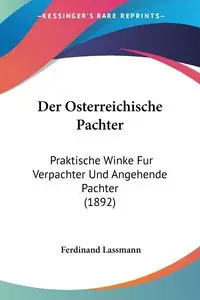 KESSINGER'S RARE REPRINTS

Der Osterreichische Pachter

Praktische Winke Fur Verpachter Und Angehende Pachter (1892)

Ferdinand Lassmann